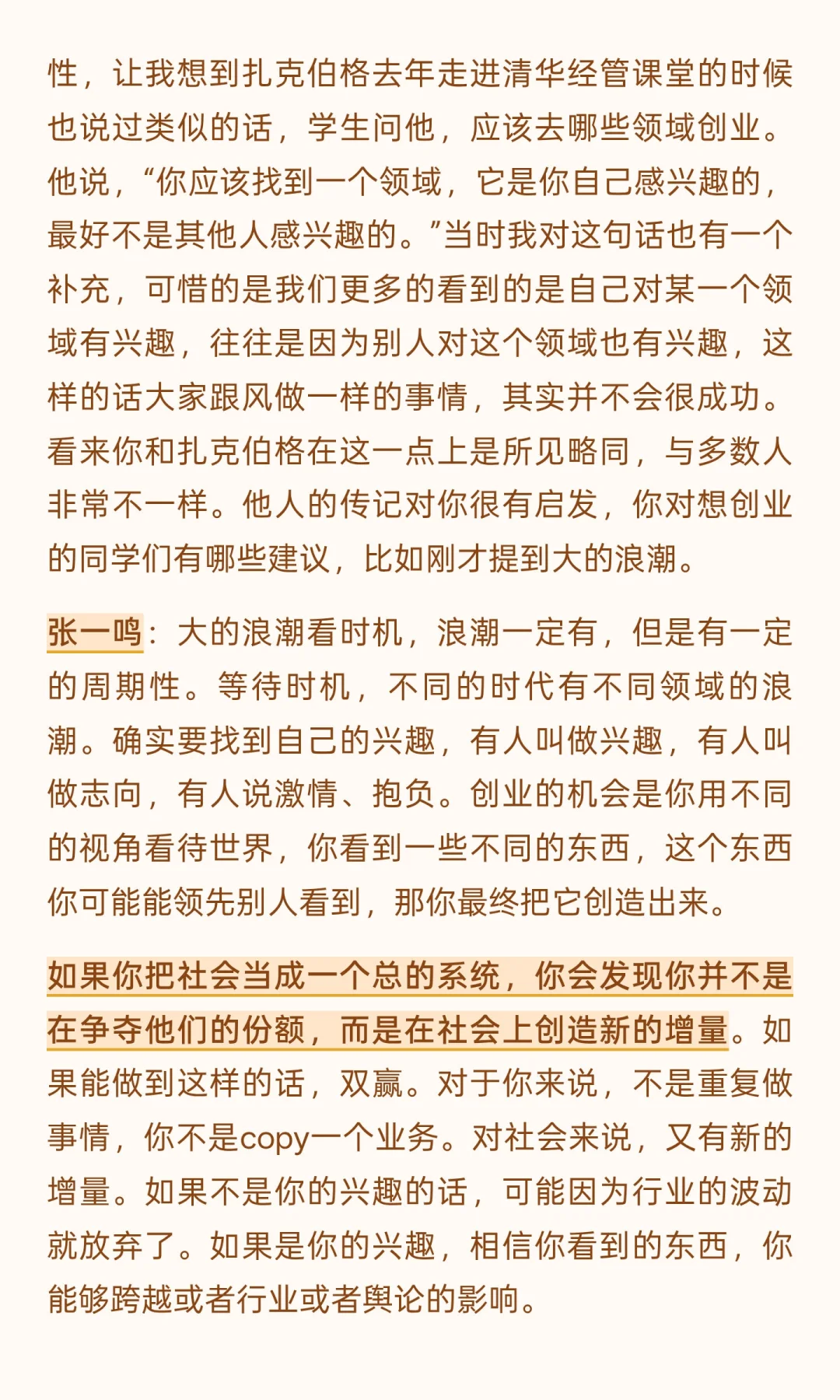 性，让我想到扎克伯格去年走进清华经管课堂的时候也说过类似的话，学生问他，应该去哪些领域创业。他说，“你应该找到一个领域，它是你自己感兴趣的，最好不是其他人感兴趣的。”当时我对这句话也有一个补充，可惜的是我们更多的看到的是自己对某一个领域有兴趣，往往是因为别人对这个领域也有兴趣，这样的话大家跟风做一样的事情，其实并不会很成功。看来你和扎克伯格在这一点上是所见略同，与多数人非常不一样。他人的传记对你很有启发，你对想创业的同学们有哪些建议，比如刚才提到大的浪潮。

张一鸣：大的浪潮看时机，浪潮一定有，但是有一定的周期性。等待时机，不同的时代有不同领域的浪潮。确实要找到自己的兴趣，有人叫做兴趣，有人叫做志向，有人说激情、抱负。创业的机会是你用不同的视角看待世界，你看到一些不同的东西，这个东西你可能能领先别人看到，那你最终把它创造出来。

如果你把社会当成一个总的系统，你会发现你并不是在争夺他们的份额，而是在社会上创造新的增量。如果能做到这样的话，双赢。对于你来说，不是重复做事情，你不是copy一个业务。对社会来说，又有新的增量。如果不是你的兴趣的话，可能因为行业的波动就放弃了。如果是你的兴趣，相信你看到的东西，你能够跨越或者行业或者舆论的影响。